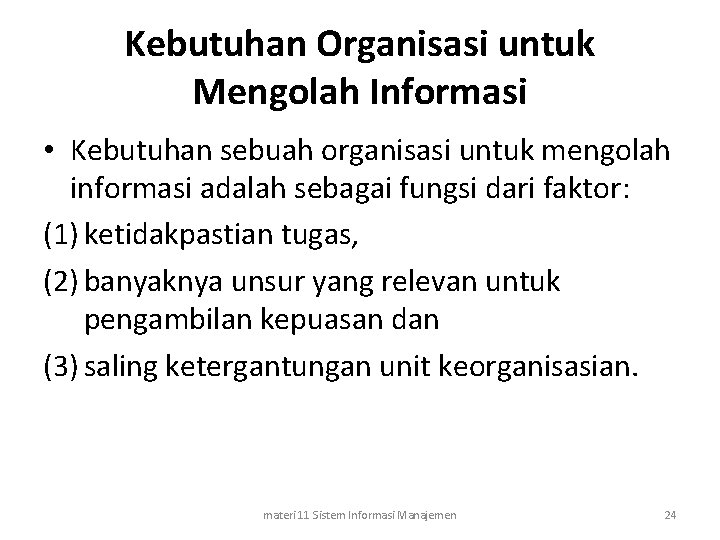 Kebutuhan Organisasi untuk Mengolah Informasi

• Kebutuhan sebuah organisasi untuk mengolah informasi adalah sebagai fungsi dari faktor:

(1) ketidakpastian tugas,

(2) banyaknya unsur yang relevan untuk pengambilan kepuasan dan

(3) saling ketergantungan unit keorganisasian.

materi 11 Sistem Informasi Manajemen

24